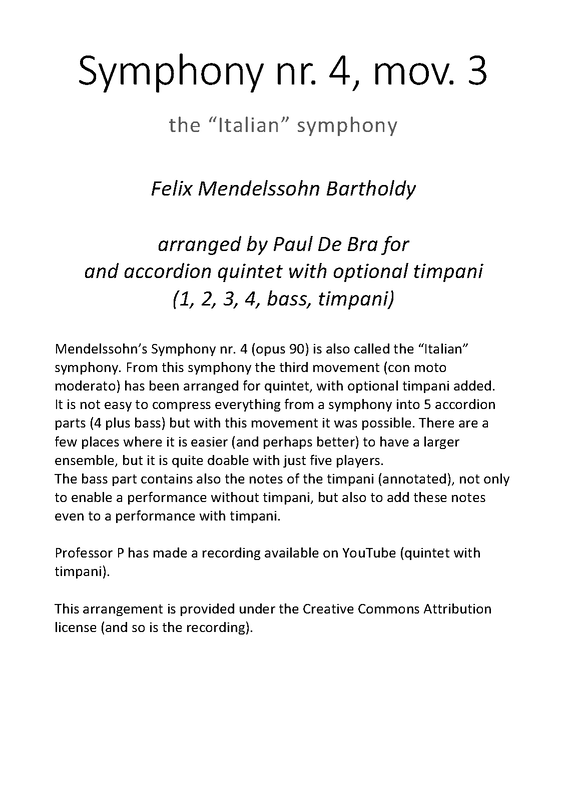 Symphony nr. 4, mov. 3

the “Italian” symphony

Felix Mendelssohn Bartholdy

arranged by Paul De Bra for
and accordion quintet with optional timpani
(1, 2, 3, 4, bass, timpani)

Mendelssohn’s Symphony nr. 4 (opus 90) is also called the “Italian” symphony. From this symphony the third movement (con moto moderato) has been arranged for quintet, with optional timpani added. It is not easy to compress everything from a symphony into 5 accordion parts (4 plus bass) but with this movement it was possible. There are a few places where it is easier (and perhaps better) to have a larger ensemble, but it is quite doable with just five players.
The bass part contains also the notes of the timpani (annotated), not only to enable a performance without timpani, but also to add these notes even to a performance with timpani.

Professor P has made a recording available on YouTube (quintet with timpani).

This arrangement is provided under the Creative Commons Attribution license (and so is the recording).